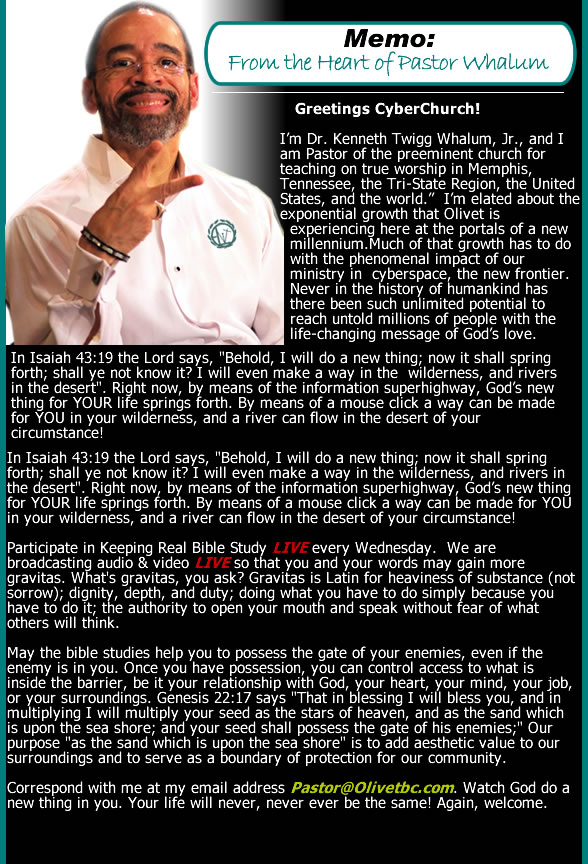 Memo:
From the Heart of Pastor Whalum

Greetings CyberChurch!

I'm Dr. Kenneth Twigg Whalum, Jr., and I am Pastor of the preeminent church for teaching on true worship in Memphis, Tennessee, the Tri-State Region, the United States, and the world." I'm elated about the exponential growth that Olivet is experiencing here at the portals of a new millennium.Much of that growth has to do with the phenomenal impact of our ministry in cyberspace, the new frontier. Never in the history of humankind has there been such unlimited potential to reach untold millions of people with the life-changing message of God's love.

In Isaiah 43:19 the Lord says, "Behold, I will do a new thing; now it shall spring forth; shall ye not know it? I will even make a way in the wilderness, and rivers in the desert". Right now, by means of the information superhighway, God's new thing for YOUR life springs forth. By means of a mouse click a way can be made for YOU in your wilderness, and a river can flow in the desert of your circumstance!

In Isaiah 43:19 the Lord says, "Behold, I will do a new thing; now it shall spring forth; shall ye not know it? I will even make a way in the wilderness, and rivers in the desert". Right now, by means of the information superhighway, God's new thing for YOUR life springs forth. By means of a mouse click a way can be made for YOU in your wilderness, and a river can flow in the desert of your circumstance!

Participate in Keeping Real Bible Study LIVE every Wednesday. We are broadcasting audio & video LIVE so that you and your words may gain more gravitas. What's gravitas, you ask? Gravitas is Latin for heaviness of substance (not sorrow); dignity, depth, and duty; doing what you have to do simply because you have to do it; the authority to open your mouth and speak without fear of what others will think.

May the bible studies help you to possess the gate of your enemies, even if the enemy is in you. Once you have possession, you can control access to what is inside the barrier, be it your relationship with God, your heart, your mind, your job, or your surroundings. Genesis 22:17 says "That in blessing I will bless you, and in multiplying I will multiply your seed as the stars of heaven, and as the sand which is upon the sea shore; and your seed shall possess the gate of his enemies;" Our purpose "as the sand which is upon the sea shore" is to add aesthetic value to our surroundings and to serve as a boundary of protection for our community.

Correspond with me at my email address Pastor@Olivetbc.com. Watch God do a new thing in you. Your life will never, never ever be the same! Again, welcome.